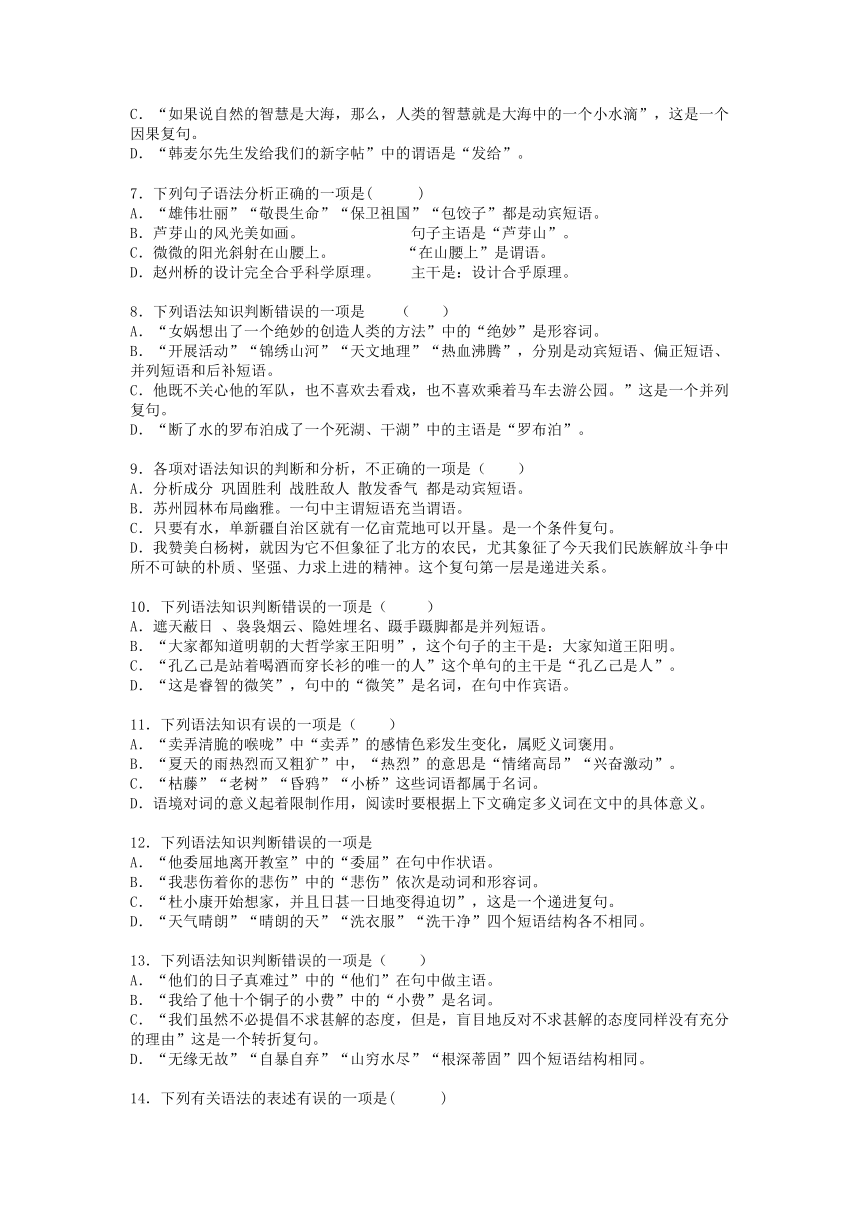 C．“如果说自然的智慧是大海，那么，人类的智慧就是大海中的一个小水滴”，这是一个因果复句。
D．“韩麦尔先生发给我们的新字帖”中的谓语是“发给”。

7．下列句子语法分析正确的一项是(　　　)
A．“雄伟壮丽”“敬畏生命”“保卫祖国”“包饺子”都是动宾短语。
B．芦芽山的风光美如画。　　　　　　句子主语是“芦芽山”。
C．微微的阳光斜射在山腰上。　　　　“在山腰上”是谓语。
D．赵州桥的设计完全合乎科学原理。　　主干是：设计合乎原理。

8．下列语法知识判断错误的一项是　　(　　)
A．“女娲想出了一个绝妙的创造人类的方法”中的“绝妙”是形容词。
B．“开展活动”“锦绣山河”“天文地理”“热血沸腾”，分别是动宾短语、偏正短语、并列短语和后补短语。
C．他既不关心他的军队，也不喜欢去看戏，也不喜欢乘着马车去游公园。”这是一个并列复句。
D．“断了水的罗布泊成了一个死湖、干湖”中的主语是“罗布泊”。

9．各项对语法知识的判断和分析，不正确的一项是（　　）
A．分析成分 巩固胜利 战胜敌人 散发香气 都是动宾短语。
B．苏州园林布局幽雅。一句中主谓短语充当谓语。
C．只要有水，单新疆自治区就有一亿亩荒地可以开垦。是一个条件复句。
D．我赞美白杨树，就因为它不但象征了北方的农民，尤其象征了今天我们民族解放斗争中所不可缺的朴质、坚强、力求上进的精神。这个复句第一层是递进关系。

10．下列语法知识判断错误的一项是（　　　）
A．遮天蔽日 、袅袅烟云、隐姓埋名、蹑手蹑脚都是并列短语。
B．“大家都知道明朝的大哲学家王阳明”，这个句子的主干是：大家知道王阳明。
C．“孔乙己是站着喝酒而穿长衫的唯一的人”这个单句的主干是“孔乙己是人”。
D．“这是睿智的微笑”，句中的“微笑”是名词，在句中作宾语。

11．下列语法知识有误的一项是（　　）
A．“卖弄清脆的喉咙”中“卖弄”的感情色彩发生变化，属贬义词褒用。
B．“夏天的雨热烈而又粗犷”中，“热烈”的意思是“情绪高昂”“兴奋激动”。
C．“枯藤”“老树”“昏鸦”“小桥”这些词语都属于名词。
D．语境对词的意义起着限制作用，阅读时要根据上下文确定多义词在文中的具体意义。

12．下列语法知识判断错误的一项是
A．“他委屈地离开教室”中的“委屈”在句中作状语。
B．“我悲伤着你的悲伤”中的“悲伤”依次是动词和形容词。
C．“杜小康开始想家，并且日甚一日地变得迫切”，这是一个递进复句。
D．“天气晴朗”“晴朗的天”“洗衣服”“洗干净”四个短语结构各不相同。

13．下列语法知识判断错误的一项是（　　）
A．“他们的日子真难过”中的“他们”在句中做主语。
B．“我给了他十个铜子的小费”中的“小费”是名词。
C．“我们虽然不必提倡不求甚解的态度，但是，盲目地反对不求甚解的态度同样没有充分的理由”这是一个转折复句。
D．“无缘无故”“自暴自弃”“山穷水尽”“根深蒂固”四个短语结构相同。

14．下列有关语法的表述有误的一项是(　　　)